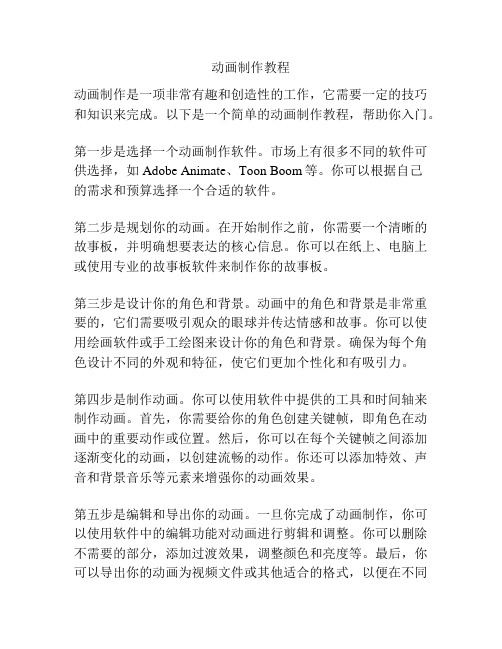 动画制作教程

动画制作是一项非常有趣和创造性的工作，它需要一定的技巧和知识来完成。以下是一个简单的动画制作教程，帮助你入门。

第一步是选择一个动画制作软件。市场上有很多不同的软件可供选择，如 Adobe Animate、Toon Boom 等。你可以根据自己的需求和预算选择一个合适的软件。

第二步是规划你的动画。在开始制作之前，你需要一个清晰的故事板，并明确想要表达的核心信息。你可以在纸上、电脑上或使用专业的故事板软件来制作你的故事板。

第三步是设计你的角色和背景。动画中的角色和背景是非常重要的，它们需要吸引观众的眼球并传达情感和故事。你可以使用绘画软件或手工绘图来设计你的角色和背景。确保为每个角色设计不同的外观和特征，使它们更加个性化和有吸引力。

第四步是制作动画。你可以使用软件中提供的工具和时间轴来制作动画。首先，你需要给你的角色创建关键帧，即角色在动画中的重要动作或位置。然后，你可以在每个关键帧之间添加逐渐变化的动画，以创建流畅的动作。你还可以添加特效、声音和背景音乐等元素来增强你的动画效果。

第五步是编辑和导出你的动画。一旦你完成了动画制作，你可以使用软件中的编辑功能对动画进行剪辑和调整。你可以删除不需要的部分，添加过渡效果，调整颜色和亮度等。最后，你可以导出你的动画为视频文件或其他适合的格式，以便在不同